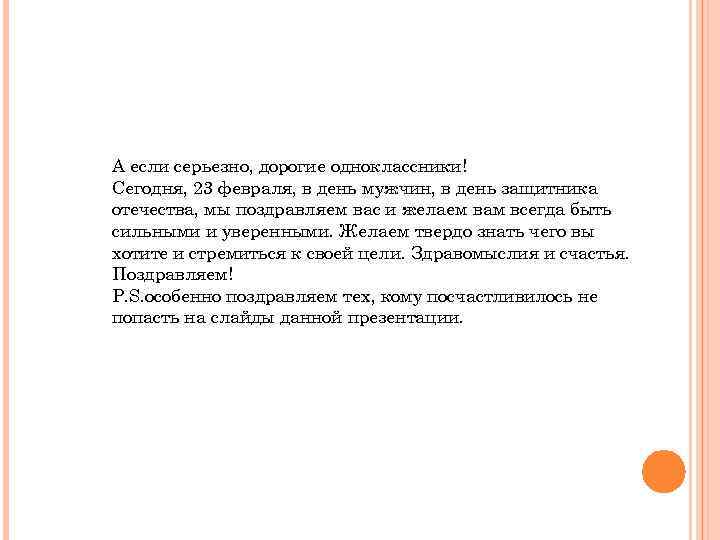 А если серьезно, дорогие одноклассники!
Сегодня, 23 февраля, в день мужчин, в день защитника отечества, мы поздравляем вас и желаем вам всегда быть сильными и уверенными. Желаем твердо знать чего вы хотите и стремиться к своей цели. Здравомыслия и счастья.
Поздравляем!
P.S.особенно поздравляем тех, кому посчастливилось не попасть на слайды данной презентации.